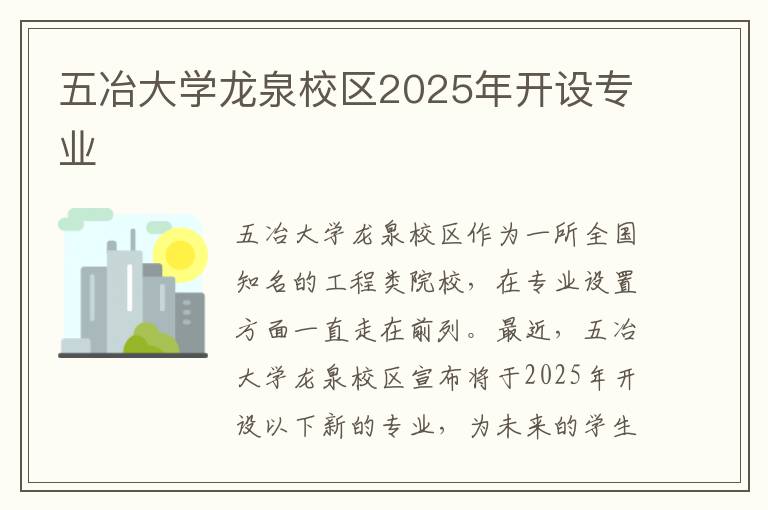 五冶大学龙泉校区2025年开设专业

五冶大学龙泉校区作为一所全国知名的工程类院校，在专业设置方面一直走在前列。最近，五冶大学龙泉校区宣布将于2025年开设以下新的专业，为未来的学生